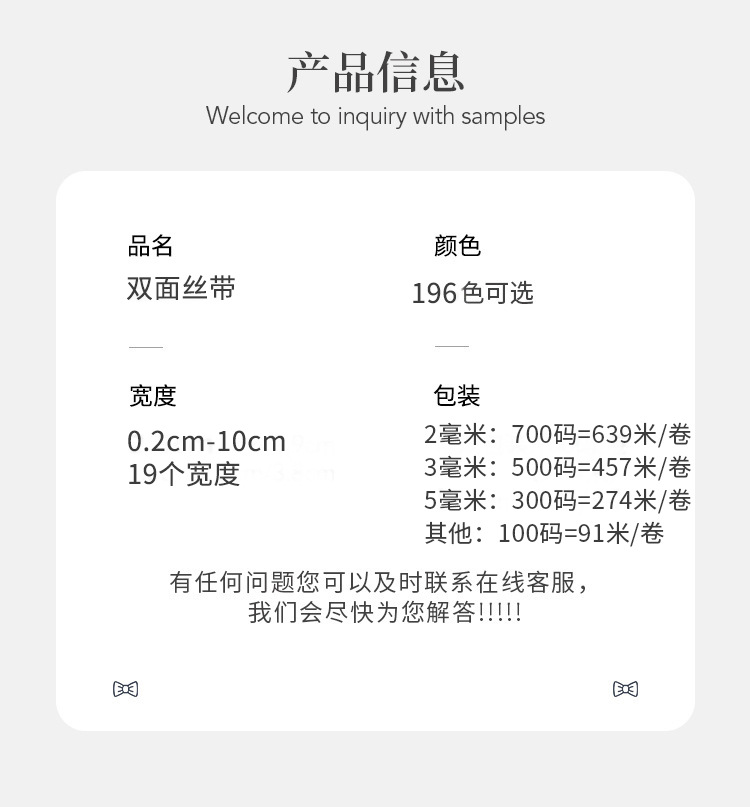 产品信息
Welcome to inquiry with samples

品名
双面丝带

颜色
196色可选

宽度
0.2cm-10cm
19个宽度

包装
2毫米：700码=639米/卷
3毫米：500码=457米/卷
5毫米：300码=274米/卷
其他：100码=91米/卷

有任何问题您可以及时联系在线客服，
我们会尽快为您解答!!!!!